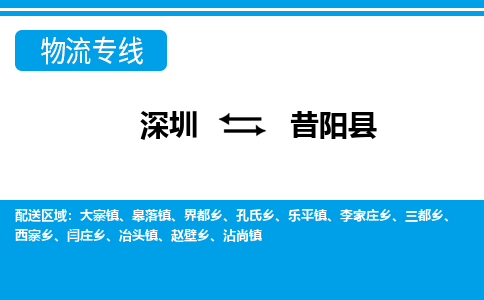 物流专线

深圳 ⇆ 昔阳县

配送区域：大寨镇、皋落镇、界都乡、孔氏乡、乐平镇、李家庄乡、三都乡、西寨乡、闫庄乡、冶头镇、赵壁乡、沾尚镇